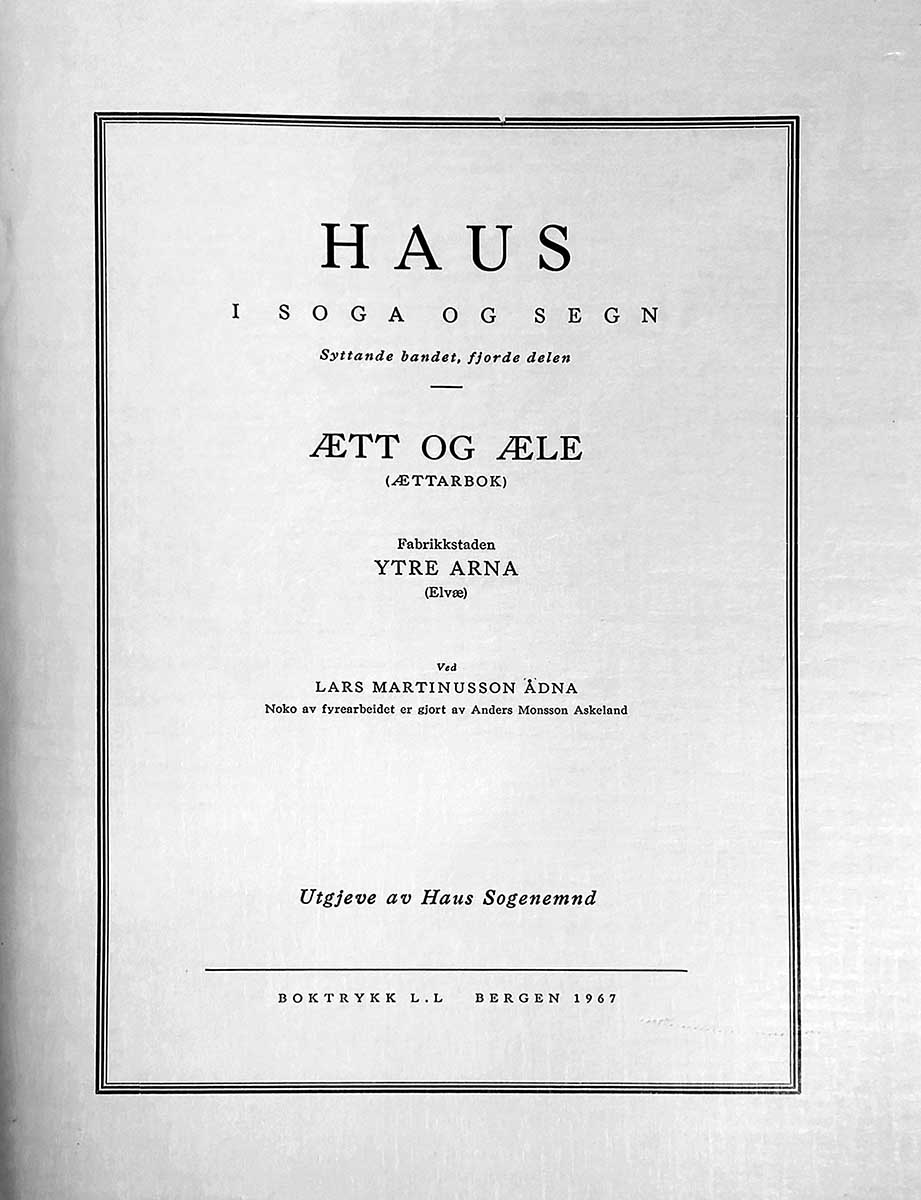 HAUS

I SOGA OG SEGN

Syttande bandet, fjorde delen

ÆTT OG ÆLE

(ÆTTARBOK)

Fabrikkstaden

YTRE ARNA

(Elvæ)

Ved

LARS MARTINUSSON ÅDNA

Noko av fyrearbeidet er gjort av Anders Monsson Askeland

Utgjeve av Haus Sogenemnd

BOKTRYKK L.L BERGEN 1967